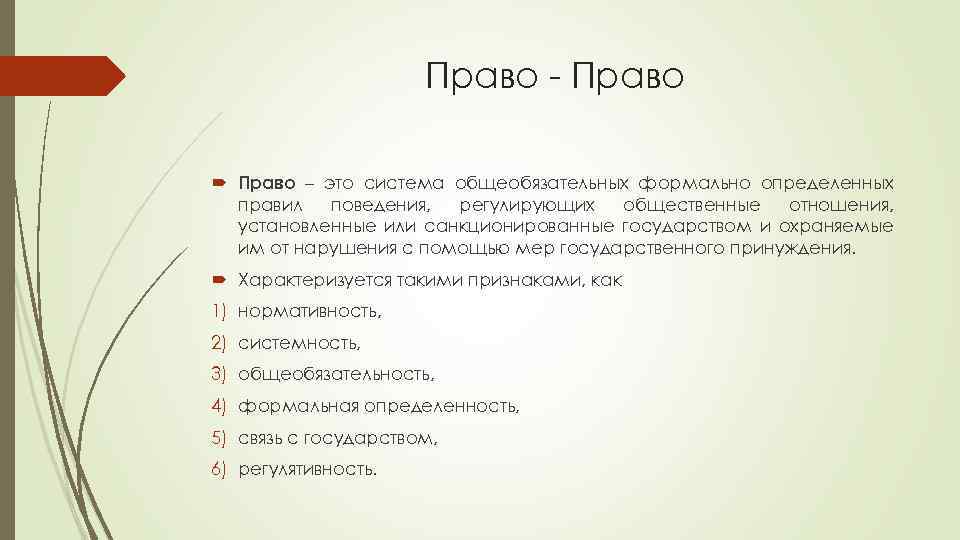 Право - Право

Право – это система общеобязательных формально определенных правил поведения, регулирующих общественные отношения, установленные или санкционированные государством и охраняемые им от нарушения с помощью мер государственного принуждения.

Характеризуется такими признаками, как

1) нормативность,

2) системность,

3) общеобязательность,

4) формальная определенность,

5) связь с государством,

6) регулятивность.